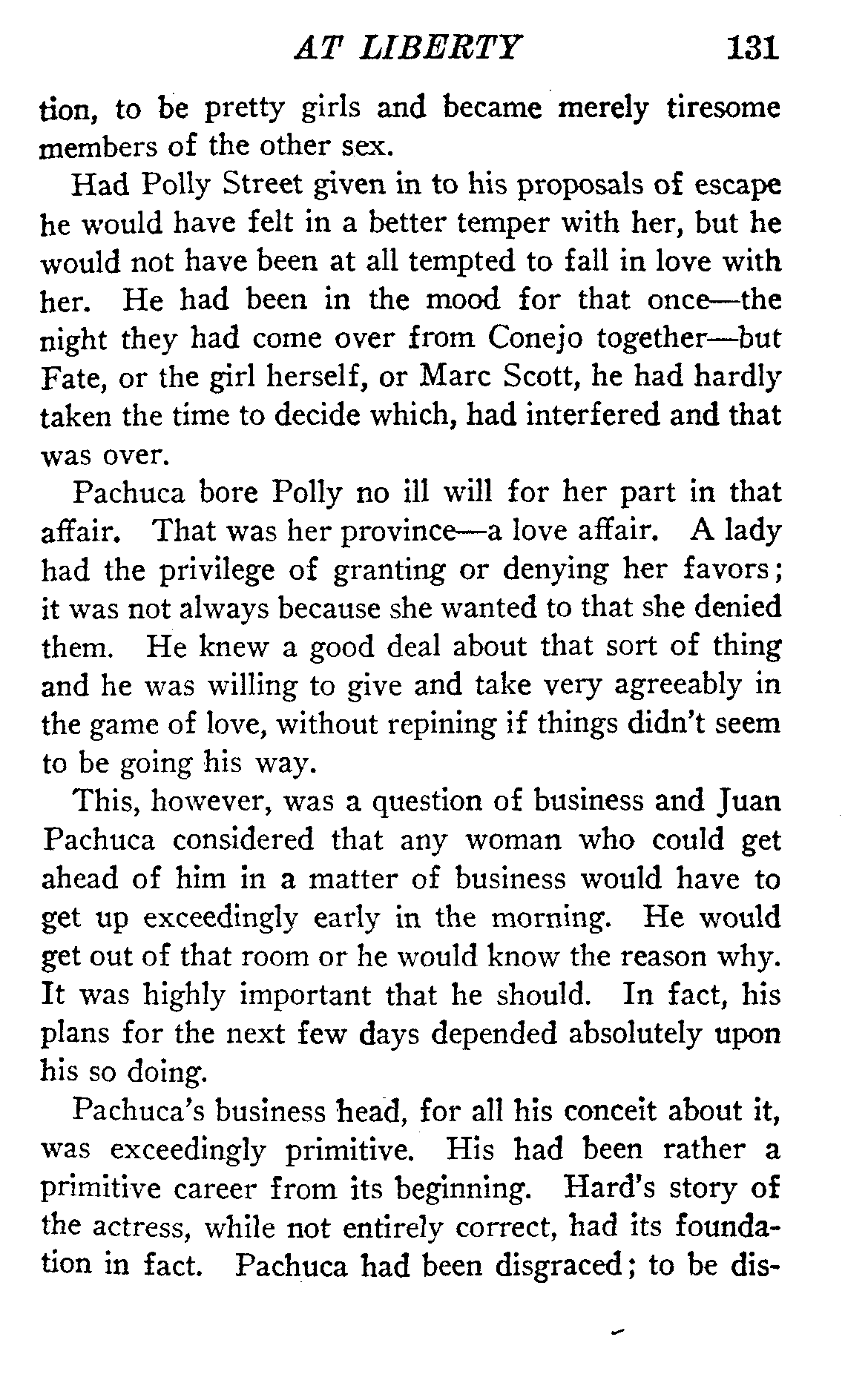 AT LIBERTY 131

tion, to be pretty girls and became merely tiresome members of the other sex.

Had Polly Street given in to his proposals of escape he would have felt in a better temper with her, but he would not have been at all tempted to fall in love with her. He had been in the mood for that once—the night they had come over from Conejo together—but Fate, or the girl herself, or Marc Scott, he had hardly taken the time to decide which, had interfered and that was over.

Pachuca bore Polly no ill will for her part in that affair. That was her province—a love affair. A lady had the privilege of granting or denying her favors; it was not always because she wanted to that she denied them. He knew a good deal about that sort of thing and he was willing to give and take very agreeably in the game of love, without repining if things didn't seem to be going his way.

This, however, was a question of business and Juan Pachuca considered that any woman who could get ahead of him in a matter of business would have to get up exceedingly early in the morning. He would get out of that room or he would know the reason why. It was highly important that he should. In fact, his plans for the next few days depended absolutely upon his so doing.

Pachuca's business head, for all his conceit about it, was exceedingly primitive. His had been rather a primitive career from its beginning. Hard's story of the actress, while not entirely correct, had its foundation in fact. Pachuca had been disgraced; to be dis-